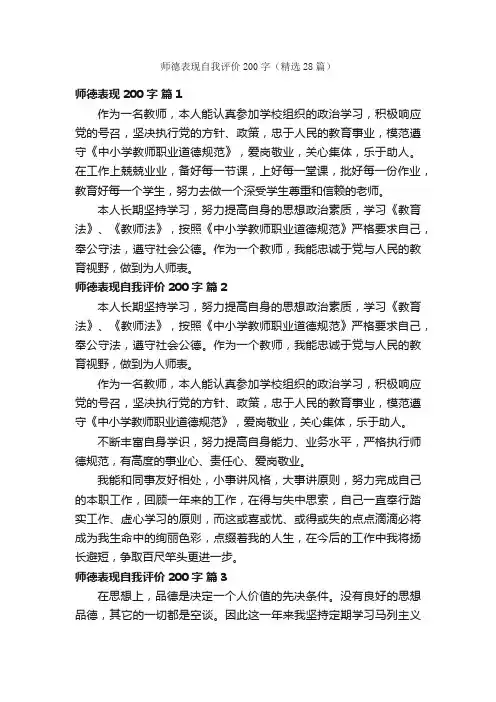 师德表现自我评价 200 字（精选 28 篇）

师德表现 200 字 篇 1

作为一名教师，本人能认真参加学校组织的政治学习，积极响应党的号召，坚决执行党的方针、政策，忠于人民的教育事业，模范遵守《中小学教师职业道德规范》，爱岗敬业，关心集体，乐于助人。在工作上兢兢业业，备好每一节课，上好每一堂课，批好每一份作业，教育好每一个学生，努力去做一个深受学生尊重和信赖的老师。

本人长期坚持学习，努力提高自身的思想政治素质，学习《教育法》、《教师法》，按照《中小学教师职业道德规范》严格要求自己，奉公守法，遵守社会公德。作为一个教师，我能忠诚于党与人民的教育视野，做到为人师表。

师德表现自我评价 200 字 篇 2

本人长期坚持学习，努力提高自身的思想政治素质，学习《教育法》、《教师法》，按照《中小学教师职业道德规范》严格要求自己，奉公守法，遵守社会公德。作为一个教师，我能忠诚于党与人民的教育视野，做到为人师表。

作为一名教师，本人能认真参加学校组织的政治学习，积极响应党的号召，坚决执行党的方针、政策，忠于人民的教育事业，模范遵守《中小学教师职业道德规范》，爱岗敬业，关心集体，乐于助人。

不断丰富自身学识，努力提高自身能力、业务水平，严格执行师德规范，有高度的事业心、责任心、爱岗敬业。

我能和同事友好相处，小事讲风格，大事讲原则，努力完成自己的本职工作，回顾一年来的工作，在得与失中思索，自己一直奉行踏实工作、虚心学习的原则，而这或喜或忧、或得或失的点点滴滴必将成为我生命中的绚丽色彩，点缀着我的人生，在今后的工作中我将扬长避短，争取百尺竿头更进一步。

师德表现自我评价 200 字 篇 3

在思想上，品德是决定一个人价值的先决条件。没有良好的思想品德，其它的一切都是空谈。因此这一年来我坚持定期学习马列主义